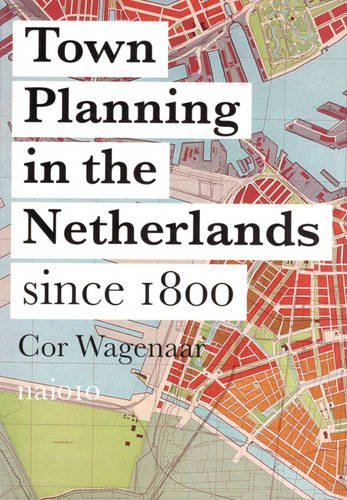 Town Planning in the Netherlands since 1800

Cor Wagenaar

nai010